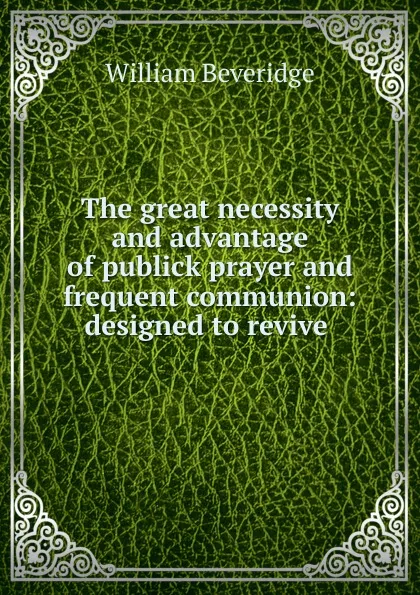 William Beveridge

The great necessity and advantage of publick prayer and frequent communion: designed to revive